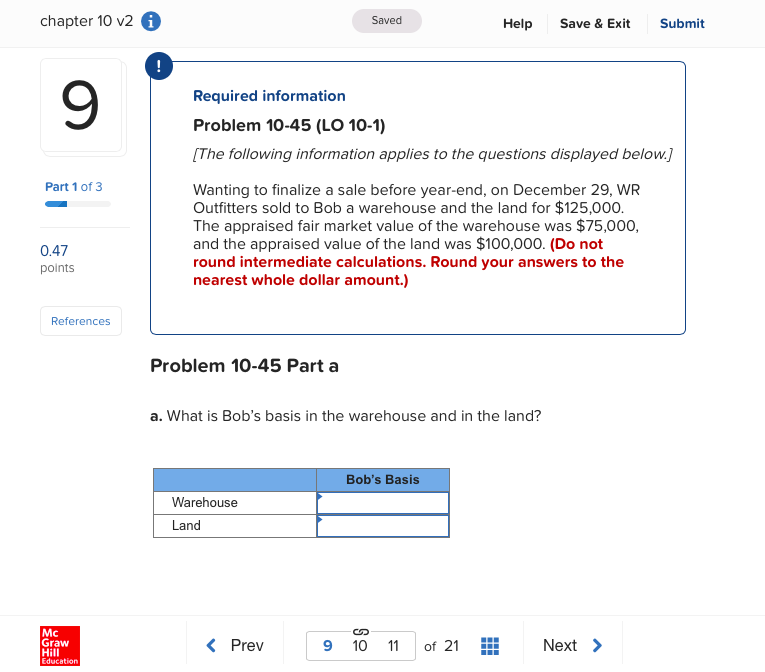 chapter 10 v2

Saved

Help Save & Exit Submit

9

Part 1 of 3

0.47
points

References

!

Required information

Problem 10-45 (LO 10-1)

[The following information applies to the questions displayed below.]

Wanting to finalize a sale before year-end, on December 29, WR Outfitters sold to Bob a warehouse and the land for $125,000. The appraised fair market value of the warehouse was $75,000, and the appraised value of the land was $100,000. (Do not round intermediate calculations. Round your answers to the nearest whole dollar amount.)

Problem 10-45 Part a

a. What is Bob's basis in the warehouse and in the land?

| | Bob's Basis |
|---|---|
| Warehouse | |
| Land | |

Mc Graw Hill Education

Prev 9 10 11 of 21 Next